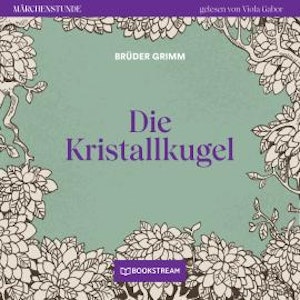 MÄRCHENSTUNDE

gelesen von Viola Gabor

BRÜDER GRIMM

Die Kristallkugel

BOOKSTREAM